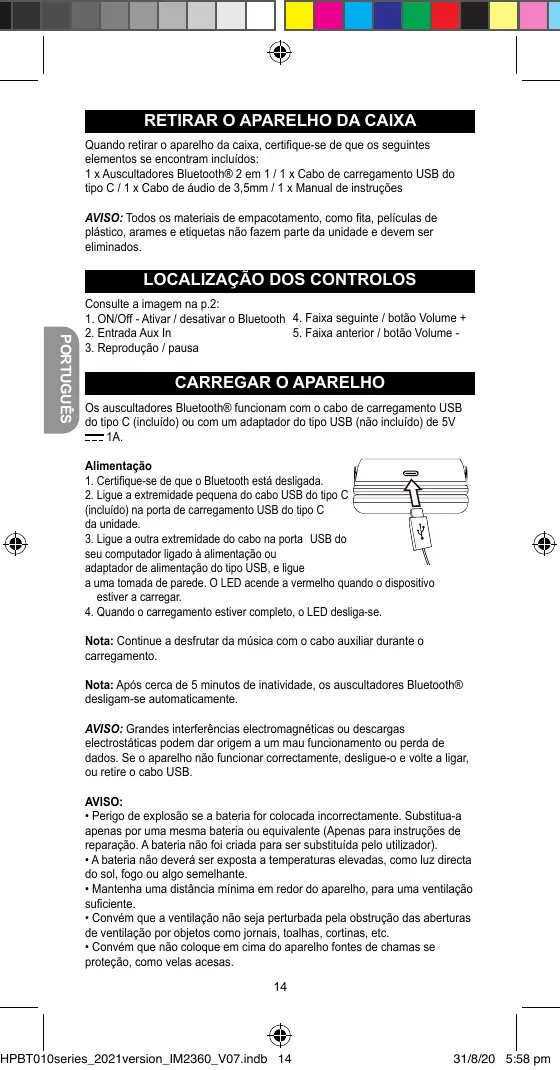 RETIRAR O APARELHO DA CAIXA

Quando retirar o aparelho da caixa, certifique-se de que os seguintes elementos se encontram incluídos:
1 x Auscultadores Bluetooth® 2 em 1 / 1 x Cabo de carregamento USB do tipo C / 1 x Cabo de áudio de 3,5mm / 1 x Manual de instruções

AVISO: Todos os materiais de empacotamento, como fita, películas de plástico, arames e etiquetas não fazem parte da unidade e devem ser eliminados.

LOCALIZAÇÃO DOS CONTROLOS

Consulte a imagem na p.2:
1. ON/Off - Ativar / desativar o Bluetooth
2. Entrada Aux In
3. Reprodução / pausa

4. Faixa seguinte / botão Volume +
5. Faixa anterior / botão Volume -

PORTUGUÊS

CARREGAR O APARELHO

Os auscultadores Bluetooth® funcionam com o cabo de carregamento USB do tipo C (incluído) ou com um adaptador do tipo USB (não incluído) de 5V ⎓ 1A.

Alimentação
1. Certifique-se de que o Bluetooth está desligada.
2. Ligue a extremidade pequena do cabo USB do tipo C (incluído) na porta de carregamento USB do tipo C da unidade.
3. Ligue a outra extremidade do cabo na porta USB do seu computador ligado à alimentação ou adaptador de alimentação do tipo USB, e ligue a uma tomada de parede. O LED acende a vermelho quando o dispositivo estiver a carregar.
4. Quando o carregamento estiver completo, o LED desliga-se.

Nota: Continue a desfrutar da música com o cabo auxiliar durante o carregamento.

Nota: Após cerca de 5 minutos de inatividade, os auscultadores Bluetooth® desligam-se automaticamente.

AVISO: Grandes interferências electromagnéticas ou descargas electrostáticas podem dar origem a um mau funcionamento ou perda de dados. Se o aparelho não funcionar correctamente, desligue-o e volte a ligar, ou retire o cabo USB.

AVISO:
• Perigo de explosão se a bateria for colocada incorrectamente. Substitua-a apenas por uma mesma bateria ou equivalente (Apenas para instruções de reparação. A bateria não foi criada para ser substituída pelo utilizador).
• A bateria não deverá ser exposta a temperaturas elevadas, como luz directa do sol, fogo ou algo semelhante.
• Mantenha uma distância mínima em redor do aparelho, para uma ventilação suficiente.
• Convém que a ventilação não seja perturbada pela obstrução das aberturas de ventilação por objetos como jornais, toalhas, cortinas, etc.
• Convém que não coloque em cima do aparelho fontes de chamas se proteção, como velas acesas.

14

HPBT010series_2021version_IM2360_V07.indb 14 31/8/20 5:58 pm